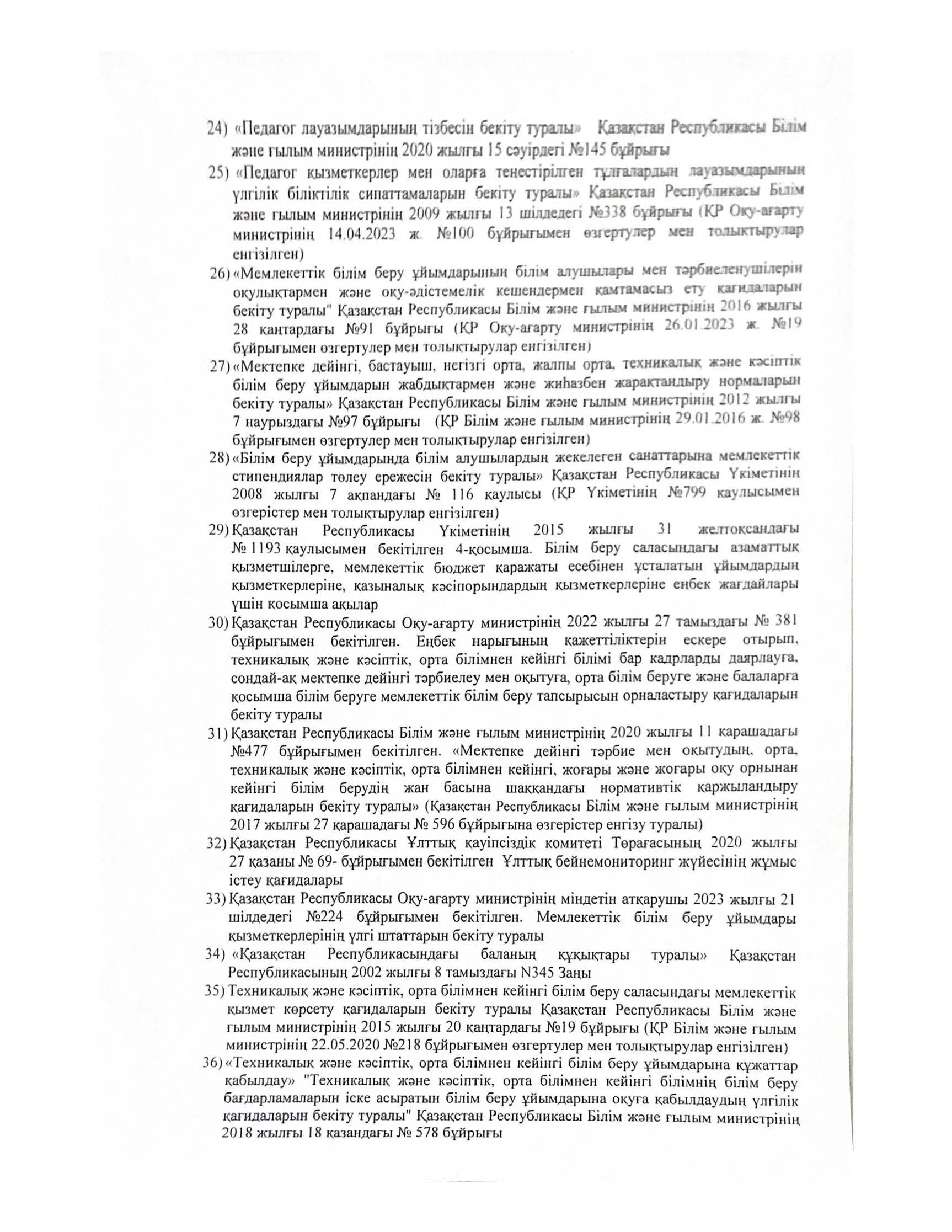 24) «Педагог лауазымдарының тізбесін бекіту туралы» Қазақстан Республикасы Білім және ғылым министрінің 2020 жылғы 15 сәуірдегі №145 бұйрығы

25) «Педагог қызметкерлер мен оларға теңестірілген тұлғалардың лауазымдарының үлгілік біліктілік сипаттамаларын бекіту туралы» Қазақстан Республикасы Білім және ғылым министрінің 2009 жылғы 13 шілдедегі №338 бұйрығы (ҚР Оқу-ағарту министрінің 14.04.2023 ж. №100 бұйрығымен өзгертулер мен толықтырулар енгізілген)

26) «Мемлекеттік білім беру ұйымдарының білім алушылары мен тәрбиеленушілерін оқулықтармен және оқу-әдістемелік кешендермен қамтамасыз ету қағидаларын бекіту туралы" Қазақстан Республикасы Білім және ғылым министрінің 2016 жылғы 28 қаңтардағы №91 бұйрығы (ҚР Оқу-ағарту министрінің 26.01.2023 ж. №19 бұйрығымен өзгертулер мен толықтырулар енгізілген)

27) «Мектепке дейінгі, бастауыш, негізгі орта, жалпы орта, техникалық және кәсіптік білім беру ұйымдарын жабдықтармен және жиһазбен жарақтандыру нормаларын бекіту туралы» Қазақстан Республикасы Білім және ғылым министрінің 2012 жылғы 7 наурыздағы №97 бұйрығы (ҚР Білім және ғылым министрінің 29.01.2016 ж. №98 бұйрығымен өзгертулер мен толықтырулар енгізілген)

28) «Білім беру ұйымдарында білім алушылардың жекелеген санаттарына мемлекеттік стипендиялар төлеу ережесін бекіту туралы» Қазақстан Республикасы Үкіметінің 2008 жылғы 7 ақпандағы № 116 қаулысы (ҚР Үкіметінің №799 қаулысымен өзгерістер мен толықтырулар енгізілген)

29) Қазақстан Республикасы Үкіметінің 2015 жылғы 31 желтоқсандағы № 1193 қаулысымен бекітілген 4-қосымша. Білім беру саласындағы азаматтық қызметшілерге, мемлекеттік бюджет қаражаты есебінен ұсталатын ұйымдардың қызметкерлеріне, қазыналық кәсіпорындардың қызметкерлеріне еңбек жағдайлары үшін қосымша ақылар

30) Қазақстан Республикасы Оқу-ағарту министрінің 2022 жылғы 27 тамыздағы № 381 бұйрығымен бекітілген. Еңбек нарығының қажеттіліктерін ескере отырып, техникалық және кәсіптік, орта білімнен кейінгі білімі бар кадрларды даярлауға, сондай-ақ мектепке дейінгі тәрбиелеу мен оқытуға, орта білім беруге және балаларға қосымша білім беруге мемлекеттік білім беру тапсырысын орналастыру қағидаларын бекіту туралы

31) Қазақстан Республикасы Білім және ғылым министрінің 2020 жылғы 11 қарашадағы №477 бұйрығымен бекітілген. «Мектепке дейінгі тәрбие мен оқытудың, орта, техникалық және кәсіптік, орта білімнен кейінгі, жоғары және жоғары оқу орнынан кейінгі білім берудің жан басына шаққандағы нормативтік қаржыландыру қағидаларын бекіту туралы» (Қазақстан Республикасы Білім және ғылым министрінің 2017 жылғы 27 қарашадағы № 596 бұйрығына өзгерістер енгізу туралы)

32) Қазақстан Республикасы Ұлттық қауіпсіздік комитеті Төрағасының 2020 жылғы 27 қазаны № 69- бұйрығымен бекітілген Ұлттық бейнемониторинг жүйесінің жұмыс істеу қағидалары

33) Қазақстан Республикасы Оқу-ағарту министрінің міндетін атқарушы 2023 жылғы 21 шілдедегі №224 бұйрығымен бекітілген. Мемлекеттік білім беру ұйымдары қызметкерлерінің үлгі штаттарын бекіту туралы

34) «Қазақстан Республикасындағы баланың құқықтары туралы» Қазақстан Республикасының 2002 жылғы 8 тамыздағы N345 Заңы

35) Техникалық және кәсіптік, орта білімнен кейінгі білім беру саласындағы мемлекеттік қызмет көрсету қағидаларын бекіту туралы Қазақстан Республикасы Білім және ғылым министрінің 2015 жылғы 20 қаңтардағы №19 бұйрығы (ҚР Білім және ғылым министрінің 22.05.2020 №218 бұйрығымен өзгертулер мен толықтырулар енгізілген)

36) «Техникалық және кәсіптік, орта білімнен кейінгі білім беру ұйымдарына құжаттар қабылдау» "Техникалық және кәсіптік, орта білімнен кейінгі білімнің білім беру бағдарламаларын іске асыратын білім беру ұйымдарына оқуға қабылдаудың үлгілік қағидаларын бекіту туралы" Қазақстан Республикасы Білім және ғылым министрінің 2018 жылғы 18 қазандағы № 578 бұйрығы